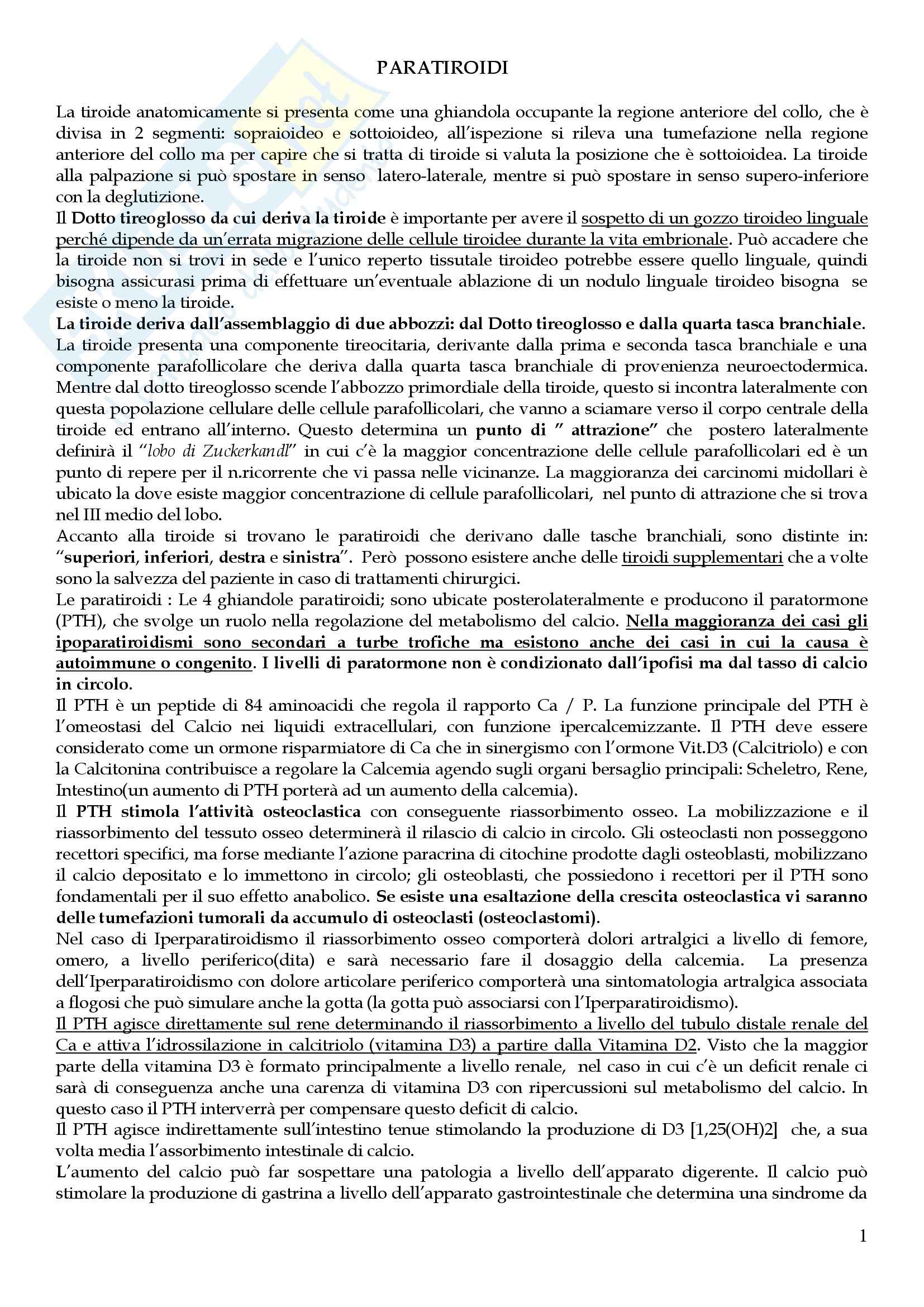 PARATIROIDI

La tiroide anatomicamente si presenta come una ghiandola occupante la regione anteriore del collo, che è divisa in 2 segmenti: sopraioideo e sottoioideo, all'ispezione si rileva una tumefazione nella regione anteriore del collo ma per capire che si tratta di tiroide si valuta la posizione che è sottoioidea. La tiroide alla palpazione si può spostare in senso latero-laterale, mentre si può spostare in senso supero-inferiore con la deglutizione.
Il Dotto tireoglosso da cui deriva la tiroide è importante per avere il sospetto di un gozzo tiroideo linguale perché dipende da un'errata migrazione delle cellule tiroidee durante la vita embrionale. Può accadere che la tiroide non si trovi in sede e l'unico reperto tissutale tiroideo potrebbe essere quello linguale, quindi bisogna assicurasi prima di effettuare un'eventuale ablazione di un nodulo linguale tiroideo bisogna se esiste o meno la tiroide.
La tiroide deriva dall'assemblaggio di due abbozzi: dal Dotto tireoglosso e dalla quarta tasca branchiale. La tiroide presenta una componente tireocitaria, derivante dalla prima e seconda tasca branchiale e una componente parafollicolare che deriva dalla quarta tasca branchiale di provenienza neuroectodermica. Mentre dal dotto tireoglosso scende l'abbozzo primordiale della tiroide, questo si incontra lateralmente con questa popolazione cellulare delle cellule parafollicolari, che vanno a sciamare verso il corpo centrale della tiroide ed entrano all'interno. Questo determina un punto di " attrazione" che postero lateralmente definirà il "lobo di Zuckerkandl" in cui c'è la maggior concentrazione delle cellule parafollicolari ed è un punto di repere per il n.ricorrente che vi passa nelle vicinanze. La maggioranza dei carcinomi midollari è ubicato la dove esiste maggior concentrazione di cellule parafollicolari, nel punto di attrazione che si trova nel III medio del lobo.
Accanto alla tiroide si trovano le paratiroidi che derivano dalle tasche branchiali, sono distinte in: "superiori, inferiori, destra e sinistra". Però possono esistere anche delle tiroidi supplementari che a volte sono la salvezza del paziente in caso di trattamenti chirurgici.
Le paratiroidi : Le 4 ghiandole paratiroidi; sono ubicate posterolateralmente e producono il paratormone (PTH), che svolge un ruolo nella regolazione del metabolismo del calcio. Nella maggioranza dei casi gli ipoparatiroidismi sono secondari a turbe trofiche ma esistono anche dei casi in cui la causa è autoimmune o congenito. I livelli di paratormone non è condizionato dall'ipofisi ma dal tasso di calcio in circolo.
Il PTH è un peptide di 84 aminoacidi che regola il rapporto Ca / P. La funzione principale del PTH è l'omeostasi del Calcio nei liquidi extracellulari, con funzione ipercalcemizzante. Il PTH deve essere considerato come un ormone risparmiatore di Ca che in sinergismo con l'ormone Vit.D3 (Calcitriolo) e con la Calcitonina contribuisce a regolare la Calcemia agendo sugli organi bersaglio principali: Scheletro, Rene, Intestino(un aumento di PTH porterà ad un aumento della calcemia).
Il PTH stimola l'attività osteoclastica con conseguente riassorbimento osseo. La mobilizzazione e il riassorbimento del tessuto osseo determinerà il rilascio di calcio in circolo. Gli osteoclasti non posseggono recettori specifici, ma forse mediante l'azione paracrina di citochine prodotte dagli osteoblasti, mobilizzano il calcio depositato e lo immettono in circolo; gli osteoblasti, che possiedono i recettori per il PTH sono fondamentali per il suo effetto anabolico. Se esiste una esaltazione della crescita osteoclastica vi saranno delle tumefazioni tumorali da accumulo di osteoclasti (osteoclastomi).
Nel caso di Iperparatiroidismo il riassorbimento osseo comporterà dolori artralgici a livello di femore, omero, a livello periferico(dita) e sarà necessario fare il dosaggio della calcemia. La presenza dell'Iperparatiroidismo con dolore articolare periferico comporterà una sintomatologia artralgica associata a flogosi che può simulare anche la gotta (la gotta può associarsi con l'Iperparatiroidismo).
Il PTH agisce direttamente sul rene determinando il riassorbimento a livello del tubulo distale renale del Ca e attiva l'idrossilazione in calcitriolo (vitamina D3) a partire dalla Vitamina D2. Visto che la maggior parte della vitamina D3 è formato principalmente a livello renale, nel caso in cui c'è un deficit renale ci sarà di conseguenza anche una carenza di vitamina D3 con ripercussioni sul metabolismo del calcio. In questo caso il PTH interverrà per compensare questo deficit di calcio.
Il PTH agisce indirettamente sull'intestino tenue stimolando la produzione di D3 [1,25(OH)2] che, a sua volta media l'assorbimento intestinale di calcio.
L'aumento del calcio può far sospettare una patologia a livello dell'apparato digerente. Il calcio può stimolare la produzione di gastrina a livello dell'apparato gastrointestinale che determina una sindrome da

1